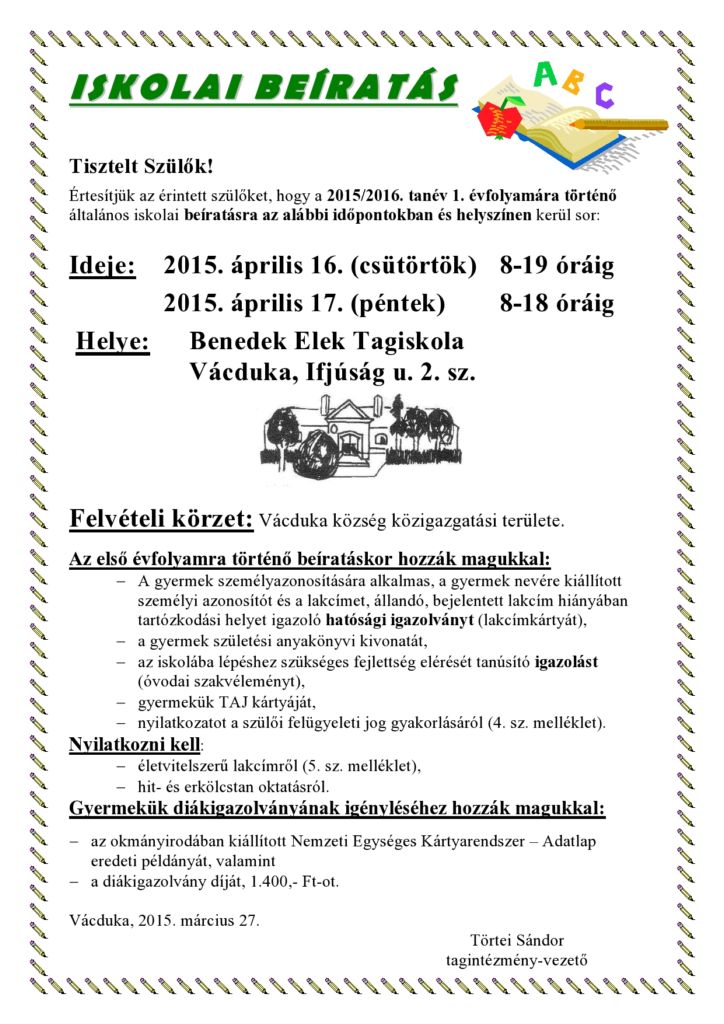 ISKOLAI BEÍRATÁS

A B C

Tisztelt Szülők!

Értesítjük az érintett szülőket, hogy a 2015/2016. tanév 1. évfolyamára történő általános iskolai beíratásra az alábbi időpontokban és helyszínen kerül sor:

Ideje: 2015. április 16. (csütörtök) 8-19 óráig
2015. április 17. (péntek) 8-18 óráig

Helye: Benedek Elek Tagiskola
Vácduka, Ifjúság u. 2. sz.

Felvételi körzet: Vácduka község közigazgatási területe.

Az első évfolyamra történő beíratáskor hozzák magukkal:
– A gyermek személyazonosítására alkalmas, a gyermek nevére kiállított személyi azonosítót és a lakcímet, állandó, bejelentett lakcím hiányában tartózkodási helyet igazoló hatósági igazolványt (lakcímkártyát),
– a gyermek születési anyakönyvi kivonatát,
– az iskolába lépéshez szükséges fejlettség elérését tanúsító igazolást (óvodai szakvéleményt),
– gyermekük TAJ kártyáját,
– nyilatkozatot a szülői felügyeleti jog gyakorlásáról (4. sz. melléklet).

Nyilatkozni kell:
– életvitelszerű lakcímről (5. sz. melléklet),
– hit- és erkölcstan oktatásról.

Gyermekük diákigazolványának igényléséhez hozzák magukkal:
– az okmányirodában kiállított Nemzeti Egységes Kártyarendszer – Adatlap eredeti példányát, valamint
– a diákigazolvány díját, 1.400,- Ft-ot.

Vácduka, 2015. március 27.

Törtei Sándor
tagintézmény-vezető